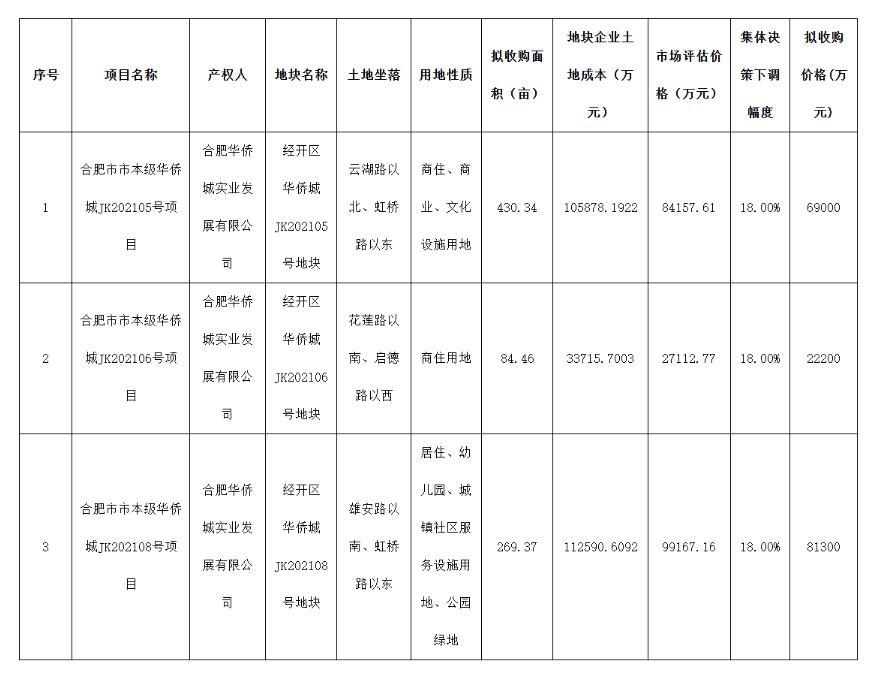 | 序号 | 项目名称 | 产权人 | 地块名称 | 土地坐落 | 用地性质 | 拟收购面积（亩） | 地块企业土地成本（万元） | 市场评估价格（万元） | 集体决策下调幅度 | 拟收购价格（万元） |
|---|---|---|---|---|---|---|---|---|---|---|
| 1 | 合肥市市本级华侨城JK202105号项目 | 合肥华侨城实业发展有限公司 | 经开区华侨城JK202105号地块 | 云湖路以北、虹桥路以东 | 商住、商业、文化设施用地 | 430.34 | 105878.1922 | 84157.61 | 18.00% | 69000 |
| 2 | 合肥市市本级华侨城JK202106号项目 | 合肥华侨城实业发展有限公司 | 经开区华侨城JK202106号地块 | 花莲路以南、启德路以西 | 商住用地 | 84.46 | 33715.7003 | 27112.77 | 18.00% | 22200 |
| 3 | 合肥市市本级华侨城JK202108号项目 | 合肥华侨城实业发展有限公司 | 经开区华侨城JK202108号地块 | 雄安路以南、虹桥路以东 | 居住、幼儿园、城镇社区服务设施用地、公园绿地 | 269.37 | 112590.6092 | 99167.16 | 18.00% | 81300 |